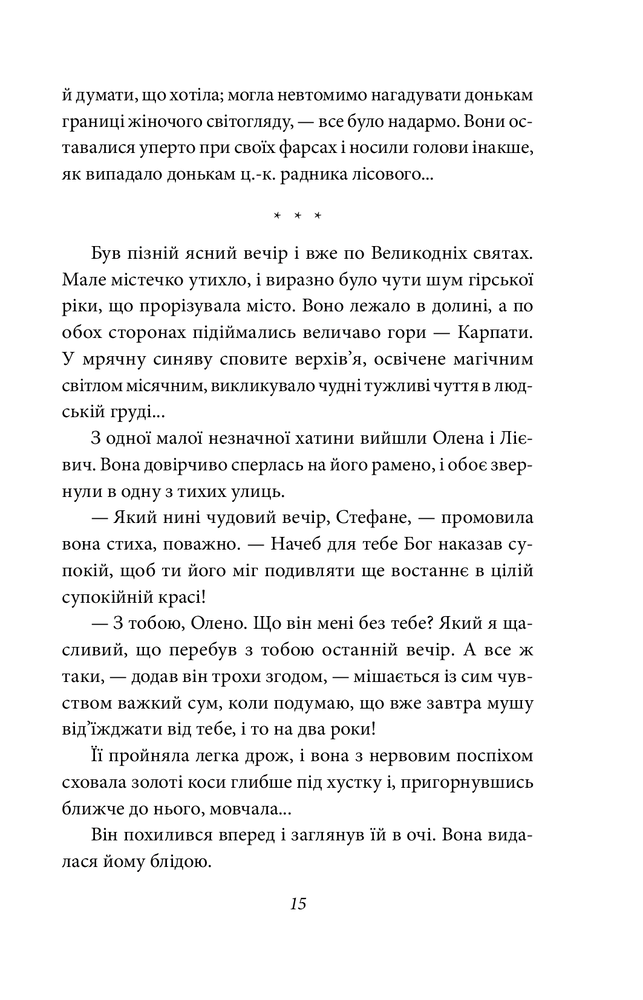 й думати, що хотіла; могла невтомимо нагадувати донькам границі жіночого світогляду, — все було надармо. Вони оставалися уперто при своїх фарсах і носили голови інакше, як випадало донькам ц.-к. радника лісового...

* * *

Був пізній ясний вечір і вже по Великодніх святах. Мале містечко утихло, і виразно було чути шум гірської ріки, що прорізувала місто. Воно лежало в долині, а по обох сторонах підіймались величаво гори — Карпати. У мрячну синяву сповите верхів'я, освічене магічним світлом місячним, викликувало чудні тужливі чуття в людській груді...

З одної малої незначної хатини вийшли Олена і Лієвич. Вона довірчиво сперлась на його рамено, і обоє звернули в одну з тихих улиць.

— Який нині чудовий вечір, Стефане, — промовила вона стиха, поважно. — Начеб для тебе Бог наказав супокій, щоб ти його міг подивляти ще востаннє в цілій супокійній красі!

— З тобою, Олено. Що він мені без тебе? Який я щасливий, що перебув з тобою останній вечір. А все ж таки, — додав він трохи згодом, — мішається із сим чувством важкий сум, коли подумаю, що вже завтра мушу від'їжджати від тебе, і то на два роки!

Її пройняла легка дрож, і вона з нервовим поспіхом сховала золоті коси глибше під хустку і, пригорнувшись ближче до нього, мовчала...

Він похилився вперед і заглянув їй в очі. Вона видалася йому блідою.

15